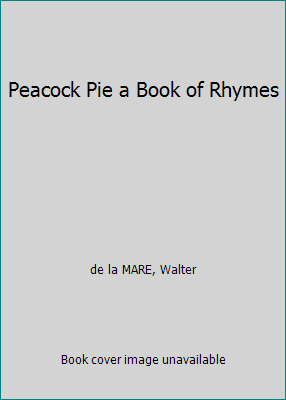 Peacock Pie a Book of Rhymes

de la MARE, Walter

Book cover image unavailable